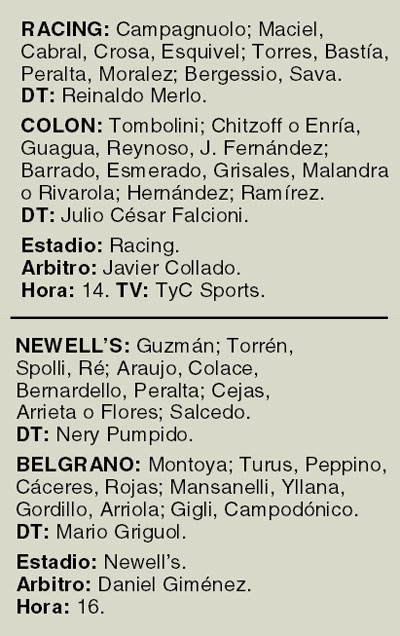 RACING: Campagnuolo; Maciel, Cabral, Crosa, Esquivel; Torres, Bastía, Peralta, Moralez; Bergessio, Sava.
DT: Reinaldo Merlo.

COLON: Tombolini; Chitzoff o Enría, Guagua, Reynoso, J. Fernández; Barrado, Esmerado, Grisales, Malandra o Rivarola; Hernández; Ramírez.
DT: Julio César Falcioni.

Estadio: Racing.
Arbitro: Javier Collado.
Hora: 14. TV: TyC Sports.

NEWELL'S: Guzmán; Torrén, Spolli, Ré; Araujo, Colace, Bernardello, Peralta; Cejas, Arrieta o Flores; Salcedo.
DT: Nery Pumpido.

BELGRANO: Montoya; Turus, Peppino, Cáceres, Rojas; Mansanelli, Yllana, Gordillo, Arriola; Gigli, Campodónico.
DT: Mario Griguol.

Estadio: Newell's.
Arbitro: Daniel Giménez.
Hora: 16.